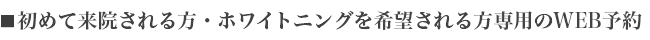 ■初めて来院される方・ホワイトニングを希望される方専用のWEB予約